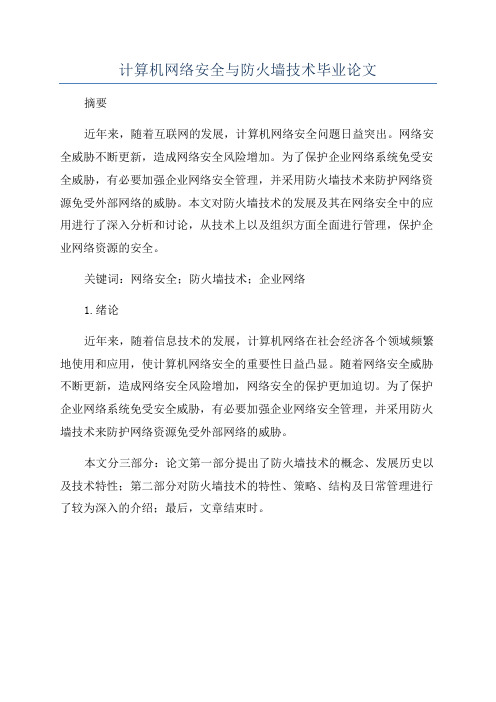 计算机网络安全与防火墙技术毕业论文

摘要

近年来，随着互联网的发展，计算机网络安全问题日益突出。网络安全威胁不断更新，造成网络安全风险增加。为了保护企业网络系统免受安全威胁，有必要加强企业网络安全管理，并采用防火墙技术来防护网络资源免受外部网络的威胁。本文对防火墙技术的发展及其在网络安全中的应用进行了深入分析和讨论，从技术上以及组织方面全面进行管理，保护企业网络资源的安全。

关键词：网络安全；防火墙技术；企业网络

1.绪论

近年来，随着信息技术的发展，计算机网络在社会经济各个领域频繁地使用和应用，使计算机网络安全的重要性日益凸显。随着网络安全威胁不断更新，造成网络安全风险增加，网络安全的保护更加迫切。为了保护企业网络系统免受安全威胁，有必要加强企业网络安全管理，并采用防火墙技术来防护网络资源免受外部网络的威胁。

本文分三部分：论文第一部分提出了防火墙技术的概念、发展历史以及技术特性；第二部分对防火墙技术的特性、策略、结构及日常管理进行了较为深入的介绍；最后，文章结束时。